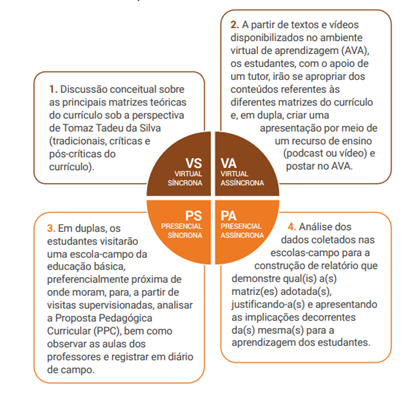 1. Discussão conceitual sobre as principais matrizes teóricas do currículo sob a perspectiva de Tomaz Tadeu da Silva (tradicionais, críticas e pós-críticas do currículo).

2. A partir de textos e vídeos disponibilizados no ambiente virtual de aprendizagem (AVA), os estudantes, com o apoio de um tutor, irão se apropriar dos conteúdos referentes às diferentes matrizes do currículo e, em dupla, criar uma apresentação por meio de um recurso de ensino (podcast ou vídeo) e postar no AVA.

VS
VIRTUAL
SÍNCRONA

VA
VIRTUAL
ASSÍNCRONA

PS
PRESENCIAL
SÍNCRONA

PA
PRESENCIAL
ASSÍNCRONA

3. Em duplas, os estudantes visitarão uma escola-campo da educação básica, preferencialmente próxima de onde moram, para, a partir de visitas supervisionadas, analisar a Proposta Pedagógica Curricular (PPC), bem como observar as aulas dos professores e registrar em diário de campo.

4. Análise dos dados coletados nas escolas-campo para a construção de relatório que demonstre qual(is) a(s) matriz(es) adotada(s), justificando-a(s) e apresentando as implicações decorrentes da(s) mesma(s) para a aprendizagem dos estudantes.